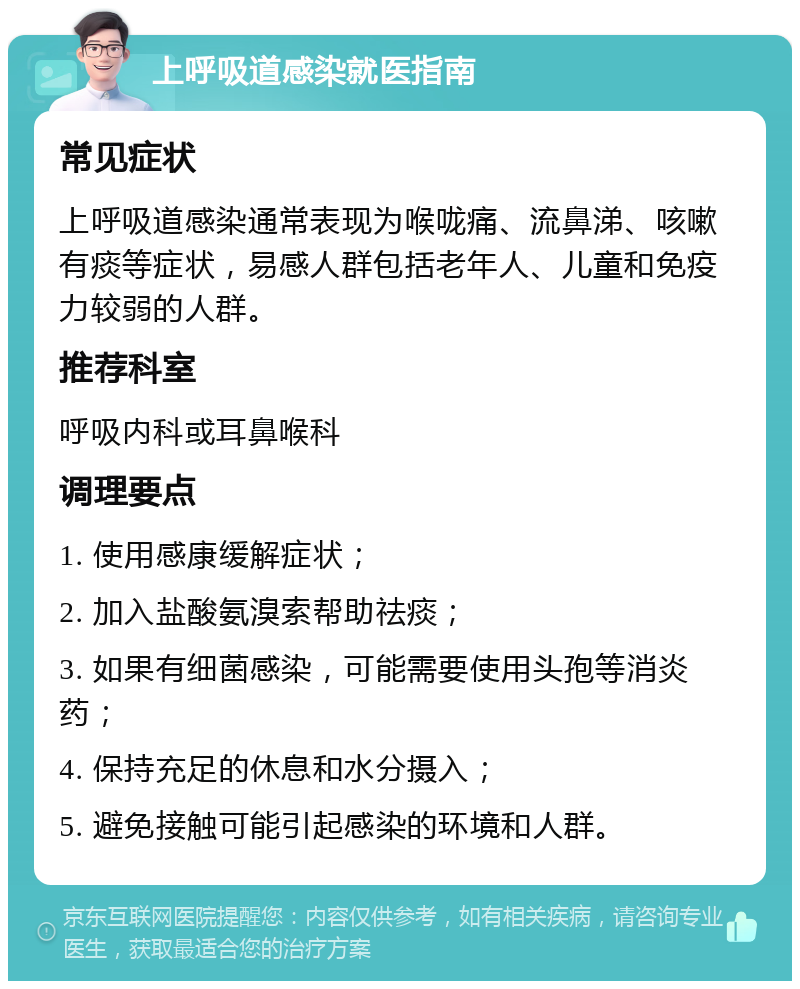 上呼吸道感染就医指南

常见症状

上呼吸道感染通常表现为喉咙痛、流鼻涕、咳嗽有痰等症状，易感人群包括老年人、儿童和免疫力较弱的人群。

推荐科室

呼吸内科或耳鼻喉科

调理要点

1. 使用感康缓解症状；

2. 加入盐酸氨溴索帮助祛痰；

3. 如果有细菌感染，可能需要使用头孢等消炎药；

4. 保持充足的休息和水分摄入；

5. 避免接触可能引起感染的环境和人群。

京东互联网医院提醒您：内容仅供参考，如有相关疾病，请咨询专业医生，获取最适合您的治疗方案